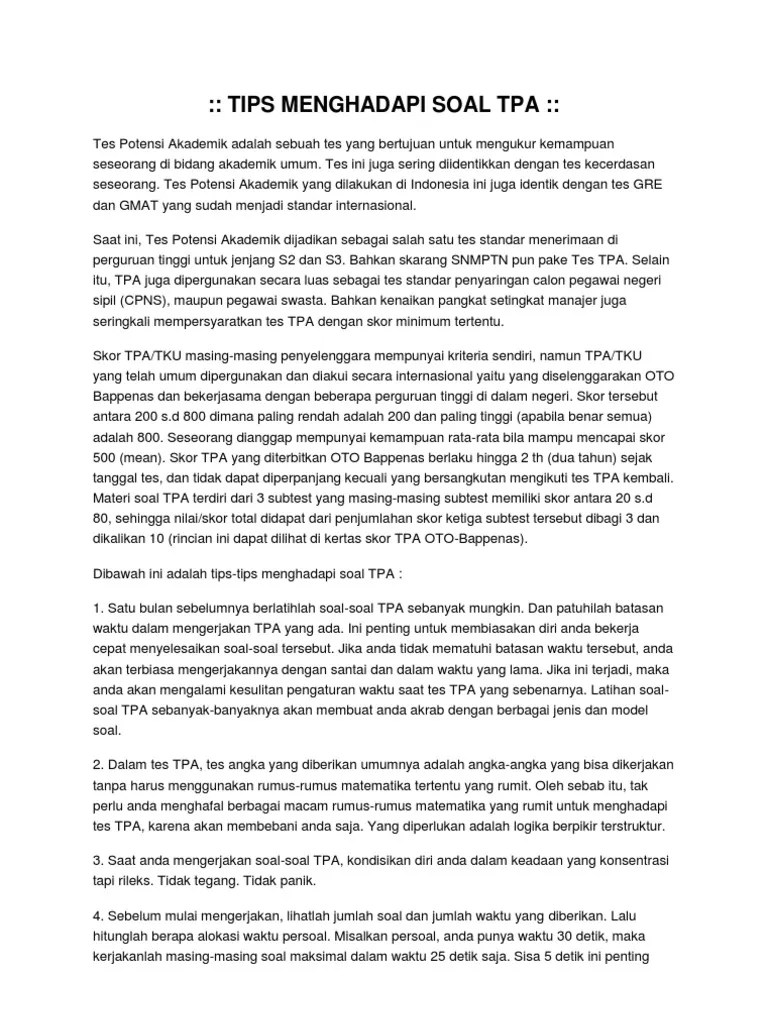 :: TIPS MENGHADAPI SOAL TPA ::

Tes Potensi Akademik adalah sebuah tes yang bertujuan untuk mengukur kemampuan seseorang di bidang akademik umum. Tes ini juga sering diidentikkan dengan tes kecerdasan seseorang. Tes Potensi Akademik yang dilakukan di Indonesia ini juga identik dengan tes GRE dan GMAT yang sudah menjadi standar internasional.

Saat ini, Tes Potensi Akademik dijadikan sebagai salah satu tes standar menerimaan di perguruan tinggi untuk jenjang S2 dan S3. Bahkan skarang SNMPTN pun pake Tes TPA. Selain itu, TPA juga dipergunakan secara luas sebagai tes standar penyaringan calon pegawai negeri sipil (CPNS), maupun pegawai swasta. Bahkan kenaikan pangkat setingkat manajer juga seringkali mempersyaratkan tes TPA dengan skor minimum tertentu.

Skor TPA/TKU masing-masing penyelenggara mempunyai kriteria sendiri, namun TPA/TKU yang telah umum dipergunakan dan diakui secara internasional yaitu yang diselenggarakan OTO Bappenas dan bekerjasama dengan beberapa perguruan tinggi di dalam negeri. Skor tersebut antara 200 s.d 800 dimana paling rendah adalah 200 dan paling tinggi (apabila benar semua) adalah 800. Seseorang dianggap mempunyai kemampuan rata-rata bila mampu mencapai skor 500 (mean). Skor TPA yang diterbitkan OTO Bappenas berlaku hingga 2 th (dua tahun) sejak tanggal tes, dan tidak dapat diperpanjang kecuali yang bersangkutan mengikuti tes TPA kembali. Materi soal TPA terdiri dari 3 subtest yang masing-masing subtest memiliki skor antara 20 s.d 80, sehingga nilai/skor total didapat dari penjumlahan skor ketiga subtest tersebut dibagi 3 dan dikalikan 10 (rincian ini dapat dilihat di kertas skor TPA OTO-Bappenas).

Dibawah ini adalah tips-tips menghadapi soal TPA :

1. Satu bulan sebelumnya berlatihlah soal-soal TPA sebanyak mungkin. Dan patuhilah batasan waktu dalam mengerjakan TPA yang ada. Ini penting untuk membiasakan diri anda bekerja cepat menyelesaikan soal-soal tersebut. Jika anda tidak mematuhi batasan waktu tersebut, anda akan terbiasa mengerjakannya dengan santai dan dalam waktu yang lama. Jika ini terjadi, maka anda akan mengalami kesulitan pengaturan waktu saat tes TPA yang sebenarnya. Latihan soal-soal TPA sebanyak-banyaknya akan membuat anda akrab dengan berbagai jenis dan model soal.

2. Dalam tes TPA, tes angka yang diberikan umumnya adalah angka-angka yang bisa dikerjakan tanpa harus menggunakan rumus-rumus matematika tertentu yang rumit. Oleh sebab itu, tak perlu anda menghafal berbagai macam rumus-rumus matematika yang rumit untuk menghadapi tes TPA, karena akan membebani anda saja. Yang diperlukan adalah logika berpikir terstruktur.

3. Saat anda mengerjakan soal-soal TPA, kondisikan diri anda dalam keadaan yang konsentrasi tapi rileks. Tidak tegang. Tidak panik.

4. Sebelum mulai mengerjakan, lihatlah jumlah soal dan jumlah waktu yang diberikan. Lalu hitunglah berapa alokasi waktu persoal. Misalkan persoal, anda punya waktu 30 detik, maka kerjakanlah masing-masing soal maksimal dalam waktu 25 detik saja. Sisa 5 detik ini penting